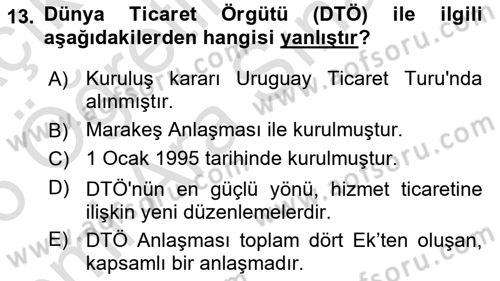 13. Dünya Ticaret Örgütü (DTÖ) ile ilgili aşağıdakilerden hangisi yanlıştır?

A) Kuruluş kararı Uruguay Ticaret Turu'nda alınmıştır.

B) Marakeş Anlaşması ile kurulmuştur.

C) 1 Ocak 1995 tarihinde kurulmuştur.

D) DTÖ'nün en güçlü yönü, hizmet ticaretine ilişkin yeni düzenlemelerdir.

E) DTÖ Anlaşması toplam dört Ek'ten oluşan, kapsamlı bir anlaşmadır.

www.aofsoru.com